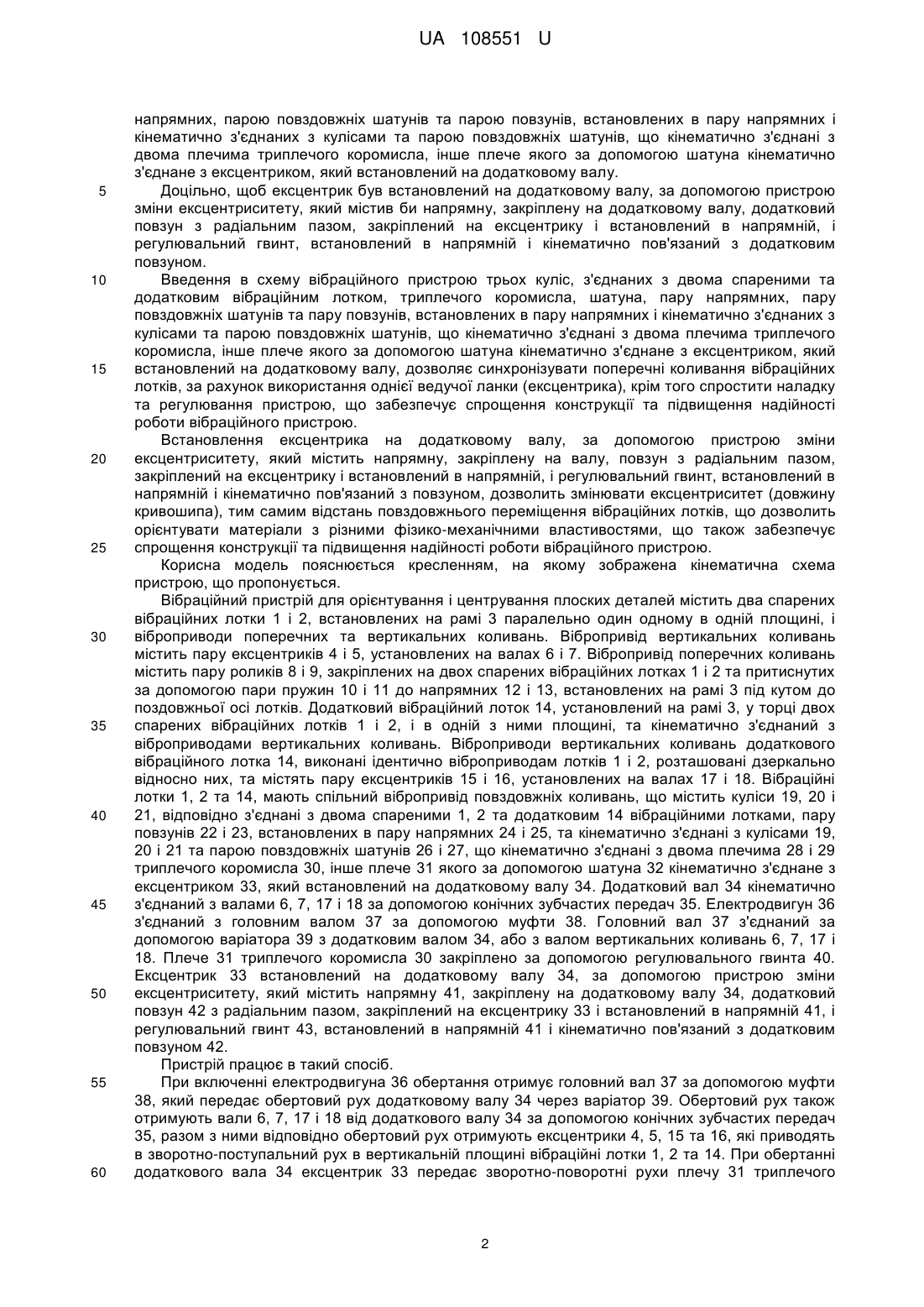 UA 108551 U

напрямних, парою повздовжніх шатунів та парою повзунів, встановлених в пару напрямних і кінематично з'єднаних з кулісами та парою повздовжніх шатунів, що кінематично з'єднані з двома плечима триплечого коромисла, інше плече якого за допомогою шатуна кінематично з'єднане з ексцентриком, який встановлений на додатковому валу.

5 Доцільно, щоб ексцентрик був встановлений на додатковому валу, за допомогою пристрою зміни ексцентриситету, який містив би напрямну, закріплену на додатковому валу, додатковий повзун з радіальним пазом, закріплений на ексцентрику і встановлений в напрямній, і регулювальний гвинт, встановлений в напрямній і кінематично пов'язаний з додатковим повзуном.

10 Введення в схему вібраційного пристрою трьох куліс, з'єднаних з двома спареними та додатковим вібраційним лотком, триплечого коромисла, шатуна, пару напрямних, пару повздовжніх шатунів та пару повзунів, встановлених в пару напрямних і кінематично з'єднаних з кулісами та парою повздовжніх шатунів, що кінематично з'єднані з двома плечима триплечого коромисла, інше плече якого за допомогою шатуна кінематично з'єднане з ексцентриком, який

15 встановлений на додатковому валу, дозволяє синхронізувати поперечні коливання вібраційних лотків, за рахунок використання однієї ведучої ланки (ексцентрика), крім того спростити наладку та регулювання пристрою, що забезпечує спрощення конструкції та підвищення надійності роботи вібраційного пристрою.

Встановлення ексцентрика на додатковому валу, за допомогою пристрою зміни

20 ексцентриситету, який містить напрямну, закріплену на валу, повзун з радіальним пазом, закріплений на ексцентрику і встановлений в напрямній, і регулювальний гвинт, встановлений в напрямній і кінематично пов'язаний з повзуном, дозволить змінювати ексцентриситет (довжину кривошипа), тим самим відстань повздовжнього переміщення вібраційних лотків, що дозволить орієнтувати матеріали з різними фізико-механічними властивостями, що також забезпечує

25 спрощення конструкції та підвищення надійності роботи вібраційного пристрою.

Корисна модель пояснюється кресленням, на якому зображена кінематична схема пристрою, що пропонується.

Вібраційний пристрій для орієнтування і центрування плоских деталей містить два спарених вібраційних лотки 1 і 2, встановлених на рамі 3 паралельно один одному в одній площині, і

30 віброприводи поперечних та вертикальних коливань. Вібропривід вертикальних коливань містить пару ексцентриків 4 і 5, установлених на валах 6 і 7. Вібропривід поперечних коливань містить пару роликів 8 і 9, закріплених на двох спарених вібраційних лотках 1 і 2 та притиснутих за допомогою пари пружин 10 і 11 до напрямних 12 і 13, встановлених на рамі 3 під кутом до поздовжньої осі лотків. Додатковий вібраційний лоток 14, установлений на рамі 3, у торці двох

35 спарених вібраційних лотків 1 і 2, і в одній з ними площині, та кінематично з'єднаний з віброприводами вертикальних коливань. Віброприводи вертикальних коливань додаткового вібраційного лотка 14, виконані ідентично віброприводам лотків 1 і 2, розташовані дзеркально відносно них, та містять пару ексцентриків 15 і 16, установлених на валах 17 і 18. Вібраційні лотки 1, 2 та 14, мають спільний вібропривід повздовжніх коливань, що містить куліси 19, 20 і

40 21, відповідно з'єднані з двома спареними 1, 2 та додатковим 14 вібраційними лотками, пару повзунів 22 і 23, встановлених в пару напрямних 24 і 25, та кінематично з'єднані з кулісами 19, 20 і 21 та парою повздовжніх шатунів 26 і 27, що кінематично з'єднані з двома плечима 28 і 29 триплечого коромисла 30, інше плече 31 якого за допомогою шатуна 32 кінематично з'єднане з ексцентриком 33, який встановлений на додатковому валу 34. Додатковий вал 34 кінематично

45 з'єднаний з валами 6, 7, 17 і 18 за допомогою конічних зубчастих передач 35. Електродвигун 36 з'єднаний з головним валом 37 за допомогою муфти 38. Головний вал 37 з'єднаний за допомогою варіатора 39 з додатковим валом 34, або з валом вертикальних коливань 6, 7, 17 і 18. Плече 31 триплечого коромисла 30 закріплено за допомогою регулювального гвинта 40. Ексцентрик 33 встановлений на додатковому валу 34, за допомогою пристрою зміни

50 ексцентриситету, який містить напрямну 41, закріплену на додатковому валу 34, додатковий повзун 42 з радіальним пазом, закріплений на ексцентрику 33 і встановлений в напрямній 41, і регулювальний гвинт 43, встановлений в напрямній 41 і кінематично пов'язаний з додатковим повзуном 42.

Пристрій працює в такий спосіб.

55 При включенні електродвигуна 36 обертання отримує головний вал 37 за допомогою муфти 38, який передає обертовий рух додатковому валу 34 через варіатор 39. Обертовий рух також отримують вали 6, 7, 17 і 18 від додаткового валу 34 за допомогою конічних зубчастих передач 35, разом з ними відповідно обертовий рух отримують ексцентрики 4, 5, 15 та 16, які приводять в зворотно-поступальний рух в вертикальній площині вібраційні лотки 1, 2 та 14. При обертанні

60 додаткового вала 34 ексцентрик 33 передає зворотно-поворотні рухи плечу 31 триплечого

2